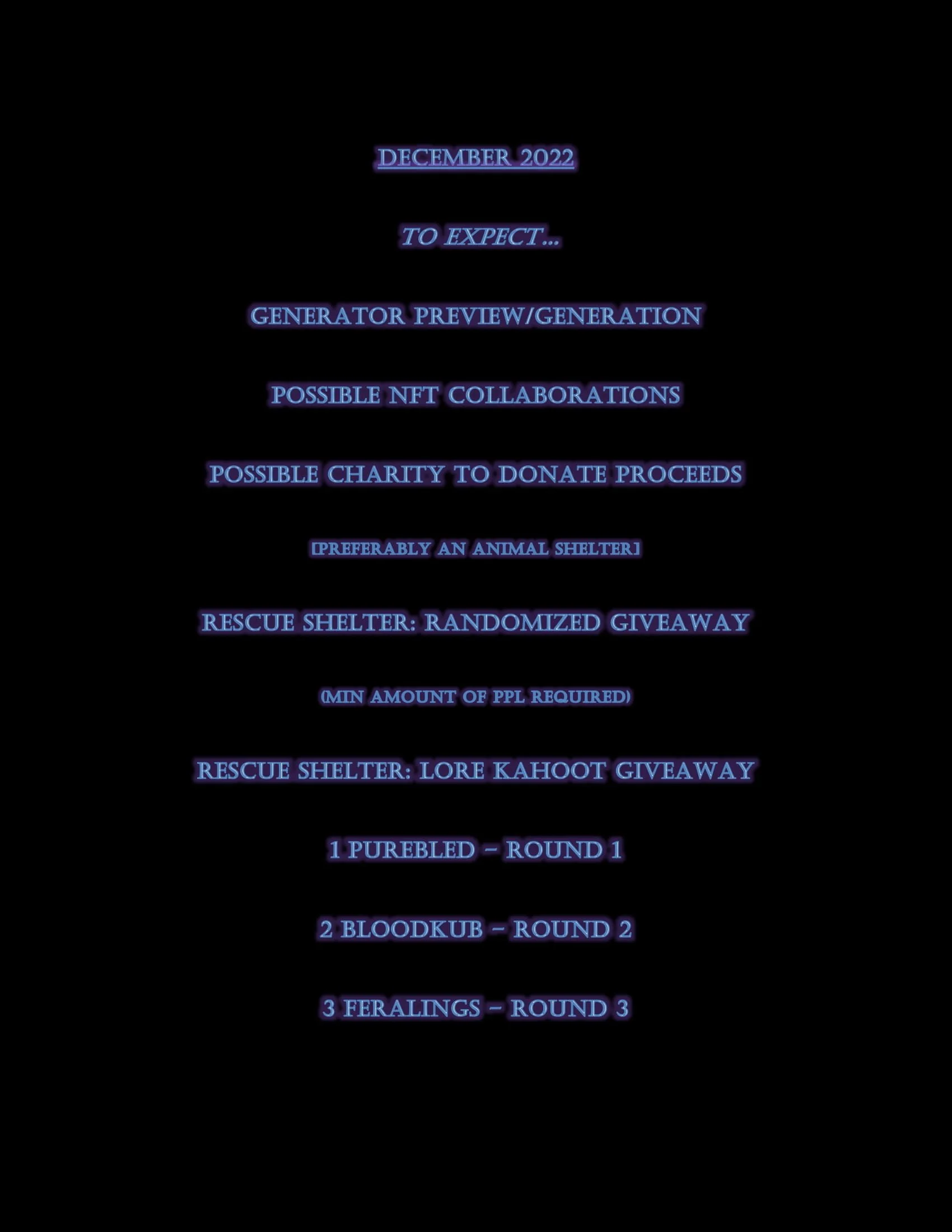 DECEMBER 2022

TO EXPECT...

GENERATOR PREVIEW/GENERATION

POSSIBLE NFT COLLABORATIONS

POSSIBLE CHARITY TO DONATE PROCEEDS

[PREFERABLY AN ANIMAL SHELTER]

RESCUE SHELTER: RANDOMIZED GIVEAWAY

(MIN AMOUNT OF PPL REQUIRED)

RESCUE SHELTER: LORE KAHOOT GIVEAWAY

1 PUREBLED – ROUND 1

2 BLOODKUB – ROUND 2

3 FERALINGS – ROUND 3